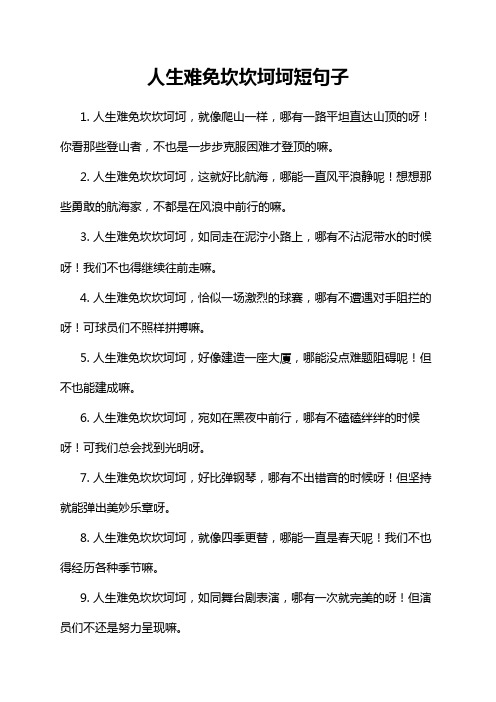 人生难免坎坎坷坷短句子

1. 人生难免坎坎坷坷，就像爬山一样，哪有一路平坦直达山顶的呀！你看那些登山者，不也是一步步克服困难才登顶的嘛。

2. 人生难免坎坎坷坷，这就好比航海，哪能一直风平浪静呢！想想那些勇敢的航海家，不都是在风浪中前行的嘛。

3. 人生难免坎坎坷坷，如同走在泥泞小路上，哪有不沾泥带水的时候呀！我们不也得继续往前走嘛。

4. 人生难免坎坎坷坷，恰似一场激烈的球赛，哪有不遭遇对手阻拦的呀！可球员们不照样拼搏嘛。

5. 人生难免坎坎坷坷，好像建造一座大厦，哪能没点难题阻碍呢！但不也能建成嘛。

6. 人生难免坎坎坷坷，宛如在黑夜中前行，哪有不磕磕绊绊的时候呀！可我们总会找到光明呀。

7. 人生难免坎坎坷坷，好比弹钢琴，哪有不出错音的时候呀！但坚持就能弹出美妙乐章呀。

8. 人生难免坎坎坷坷，就像四季更替，哪能一直是春天呢！我们不也得经历各种季节嘛。

9. 人生难免坎坎坷坷，如同舞台剧表演，哪有一次就完美的呀！但演员们不还是努力呈现嘛。